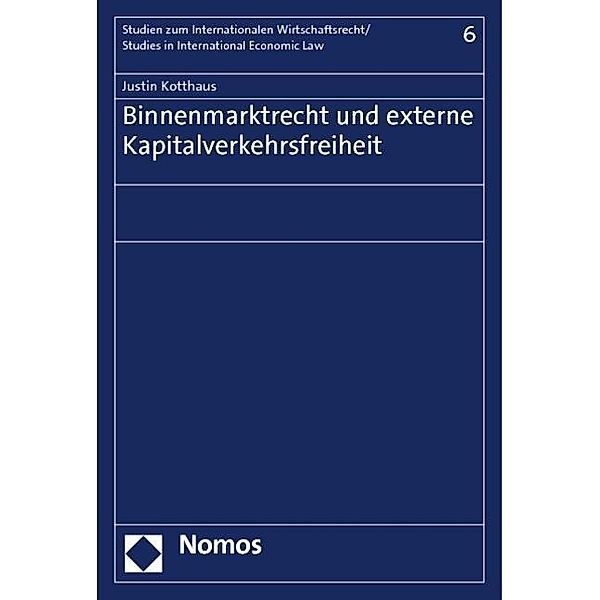 Studien zum Internationalen Wirtschaftsrecht/
Studies in International Economic Law

6

Justin Kotthaus

Binnenmarktrecht und externe Kapitalverkehrsfreiheit

Nomos